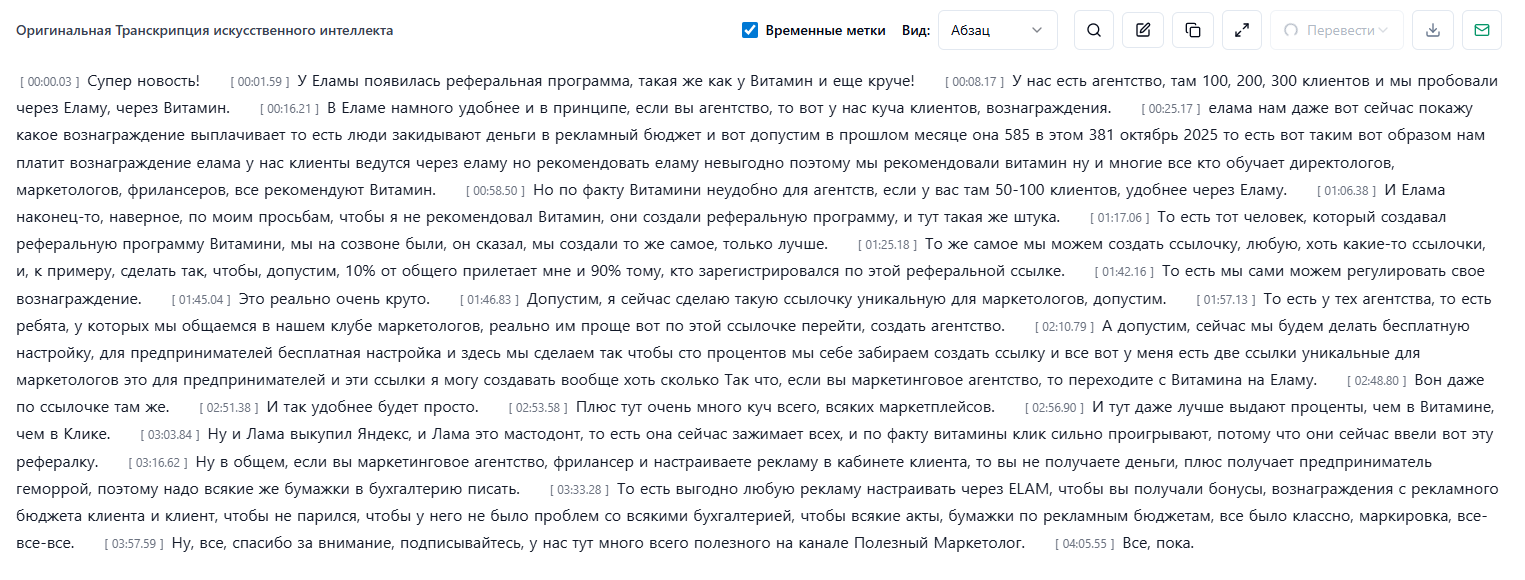 Оригинальная Транскрипция искусственного интеллекта

Временные метки Вид: Абзац

Перевести

[ 00:00.03 ] Супер новость! [ 00:01.59 ] У Еламы появилась реферальная программа, такая же как у Витамин и еще круче! [ 00:08.17 ] У нас есть агентство, там 100, 200, 300 клиентов и мы пробовали через Еламу, через Витамин. [ 00:16.21 ] В Еламе намного удобнее и в принципе, если вы агентство, то вот у нас куча клиентов, вознаграждения. [ 00:25.17 ] елама нам даже вот сейчас покажу какое вознаграждение выплачивает то есть люди закидывают деньги в рекламный бюджет и вот допустим в прошлом месяце она 585 в этом 381 октябрь 2025 то есть вот таким вот образом нам платит вознаграждение елама у нас клиенты ведутся через еламу но рекомендовать еламу невыгодно поэтому мы рекомендовали витамин ну и многие все кто обучает директологов, маркетологов, фрилансеров, все рекомендуют Витамин. [ 00:58.50 ] Но по факту Витамини неудобно для агентств, если у вас там 50-100 клиентов, удобнее через Еламу. [ 01:06.38 ] И Елама наконец-то, наверное, по моим просьбам, чтобы я не рекомендовал Витамин, они создали реферальную программу, и тут такая же штука. [ 01:17.06 ] То есть тот человек, который создавал реферальную программу Витамини, мы на созвоне были, он сказал, мы создали то же самое, только лучше. [ 01:25.18 ] То же самое мы можем создать ссылочку, любую, хоть какие-то ссылочки, и, к примеру, сделать так, чтобы, допустим, 10% от общего прилетает мне и 90% тому, кто зарегистрировался по этой реферальной ссылке. [ 01:42.16 ] То есть мы сами можем регулировать свое вознаграждение. [ 01:45.04 ] Это реально очень круто. [ 01:46.83 ] Допустим, я сейчас сделаю такую ссылочку уникальную для маркетологов, допустим. [ 01:57.13 ] То есть у тех агентства, то есть ребята, у которых мы общаемся в нашем клубе маркетологов, реально им проще вот по этой ссылочке перейти, создать агентство. [ 02:10.79 ] А допустим, сейчас мы будем делать бесплатную настройку, для предпринимателей бесплатная настройка и здесь мы сделаем так чтобы сто процентов мы себе забираем создать ссылку и все вот у меня есть две ссылки уникальные для маркетологов это для предпринимателей и эти ссылки я могу создавать вообще хоть сколько Так что, если вы маркетинговое агентство, то переходите с Витамина на Еламу. [ 02:48.80 ] Вон даже по ссылочке там же. [ 02:51.38 ] И так удобнее будет просто. [ 02:53.58 ] Плюс тут очень много куч всего, всяких маркетплейсов. [ 02:56.90 ] И тут даже лучше выдают проценты, чем в Витамине, чем в Клике. [ 03:03.84 ] Ну и Лама выкупил Яндекс, и Лама это мастодонт, то есть она сейчас зажимает всех, и по факту витамины клик сильно проигрывают, потому что они сейчас ввели вот эту рефералку. [ 03:16.62 ] Ну в общем, если вы маркетинговое агентство, фрилансер и настраиваете рекламу в кабинете клиента, то вы не получаете деньги, плюс получает предприниматель геморрой, поэтому надо всякие же бумажки в бухгалтерию писать. [ 03:33.28 ] То есть выгодно любую рекламу настраивать через ELAM, чтобы вы получали бонусы, вознаграждения с рекламного бюджета клиента и клиент, чтобы не парился, чтобы у него не было проблем со всякими бухгалтерией, чтобы всякие акты, бумажки по рекламным бюджетам, все было классно, маркировка, все-все-все. [ 03:57.59 ] Ну, все, спасибо за внимание, подписывайтесь, у нас тут много всего полезного на канале Полезный Маркетолог. [ 04:05.55 ] Все, пока.